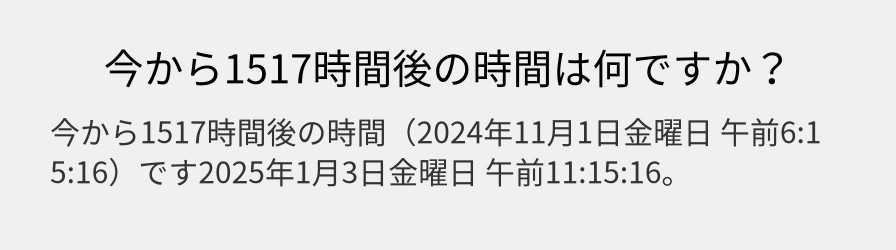 今から1517時間後の時間は何ですか？

今から1517時間後の時間（2024年11月1日金曜日 午前6:15:16）です2025年1月3日金曜日 午前11:15:16。